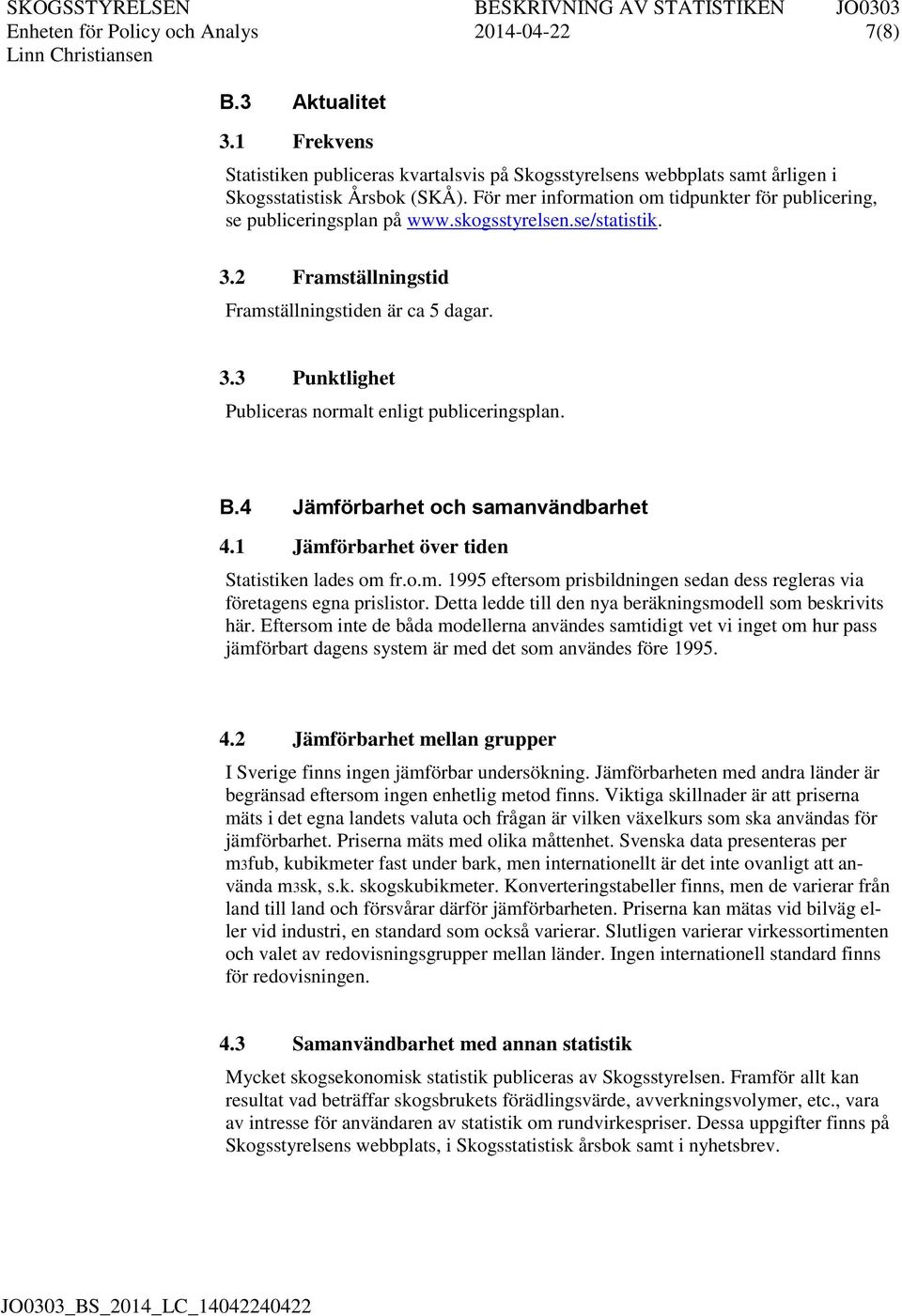 SKOGSSTYRELSEN
Enheten för Policy och Analys
Linn Christiansen

BESKRIVNING AV STATISTIKEN
2014-04-22

JO0303
7(8)

B.3 Aktualitet

3.1 Frekvens

Statistiken publiceras kvartalsvis på Skogsstyrelsens webbplats samt årligen i Skogsstatistisk Årsbok (SKÅ). För mer information om tidpunkter för publicering, se publiceringsplan på www.skogsstyrelsen.se/statistik.

3.2 Framställningstid

Framställningstiden är ca 5 dagar.

3.3 Punktlighet

Publiceras normalt enligt publiceringsplan.

B.4 Jämförbarhet och samanvändbarhet

4.1 Jämförbarhet över tiden

Statistiken lades om fr.o.m. 1995 eftersom prisbildningen sedan dess regleras via företagens egna prislistor. Detta ledde till den nya beräkningsmodell som beskrivits här. Eftersom inte de båda modellerna användes samtidigt vet vi inget om hur pass jämförbart dagens system är med det som användes före 1995.

4.2 Jämförbarhet mellan grupper

I Sverige finns ingen jämförbar undersökning. Jämförbarheten med andra länder är begränsad eftersom ingen enhetlig metod finns. Viktiga skillnader är att priserna mäts i det egna landets valuta och frågan är vilken växelkurs som ska användas för jämförbarhet. Priserna mäts med olika måttenhet. Svenska data presenteras per m3fub, kubikmeter fast under bark, men internationellt är det inte ovanligt att använda m3sk, s.k. skogskubikmeter. Konverteringstabeller finns, men de varierar från land till land och försvårar därför jämförbarheten. Priserna kan mätas vid bilväg eller vid industri, en standard som också varierar. Slutligen varierar virkessortimenten och valet av redovisningsgrupper mellan länder. Ingen internationell standard finns för redovisningen.

4.3 Samanvändbarhet med annan statistik

Mycket skogsekonomisk statistik publiceras av Skogsstyrelsen. Framför allt kan resultat vad beträffar skogsbrukets förädlingsvärde, avverkningsvolymer, etc., vara av intresse för användaren av statistik om rundvirkespriser. Dessa uppgifter finns på Skogsstyrelsens webbplats, i Skogsstatistisk årsbok samt i nyhetsbrev.

JO0303_BS_2014_LC_14042240422